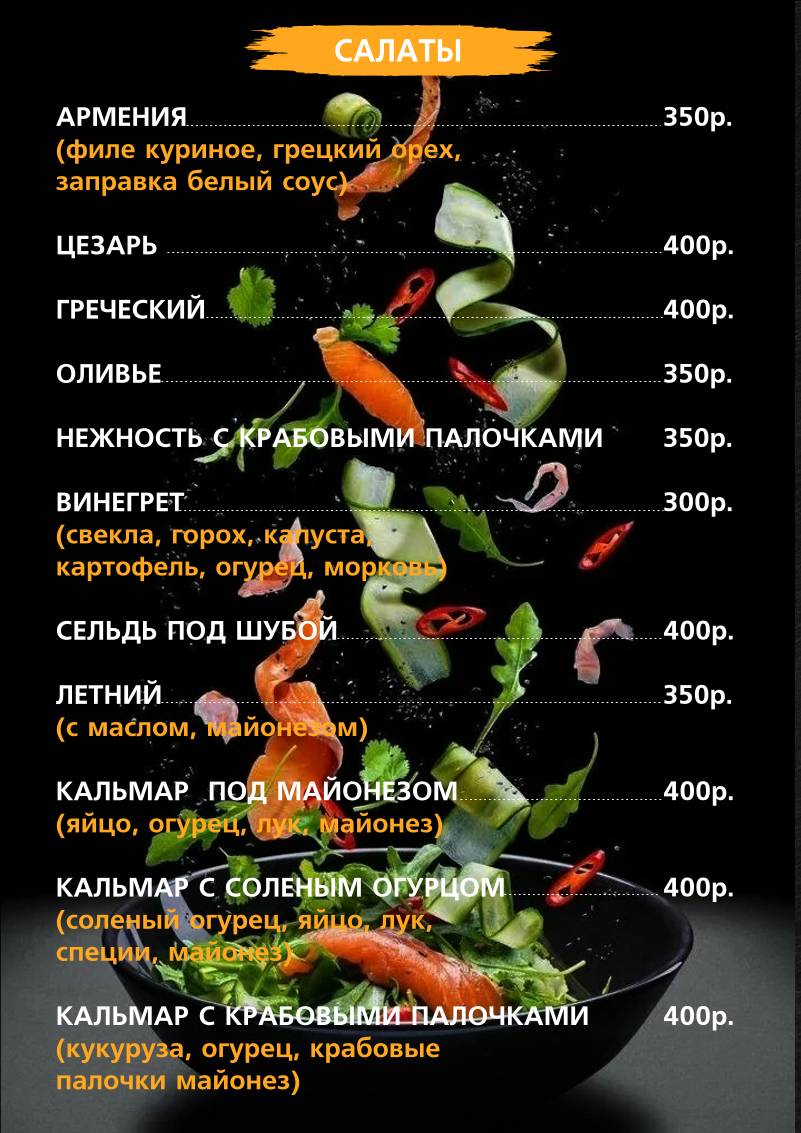 САЛАТЫ

АРМЕНИЯ 350р.
(филе куриное, грецкий орех, заправка белый соус)

ЦЕЗАРЬ 400р.

ГРЕЧЕСКИЙ 400р.

ОЛИВЬЕ 350р.

НЕЖНОСТЬ С КРАБОВЫМИ ПАЛОЧКАМИ 350р.

ВИНЕГРЕТ 300р.
(свекла, горох, капуста, картофель, огурец, морковь)

СЕЛЬДЬ ПОД ШУБОЙ 400р.

ЛЕТНИЙ 350р.
(с маслом, майонезом)

КАЛЬМАР ПОД МАЙОНЕЗОМ 400р.
(яйцо, огурец, лук, майонез)

КАЛЬМАР С СОЛЕНЫМ ОГУРЦОМ 400р.
(соленый огурец, яйцо, лук, специи, майонез)

КАЛЬМАР С КРАБОВЫМИ ПАЛОЧКАМИ 400р.
(кукуруза, огурец, крабовые палочки майонез)